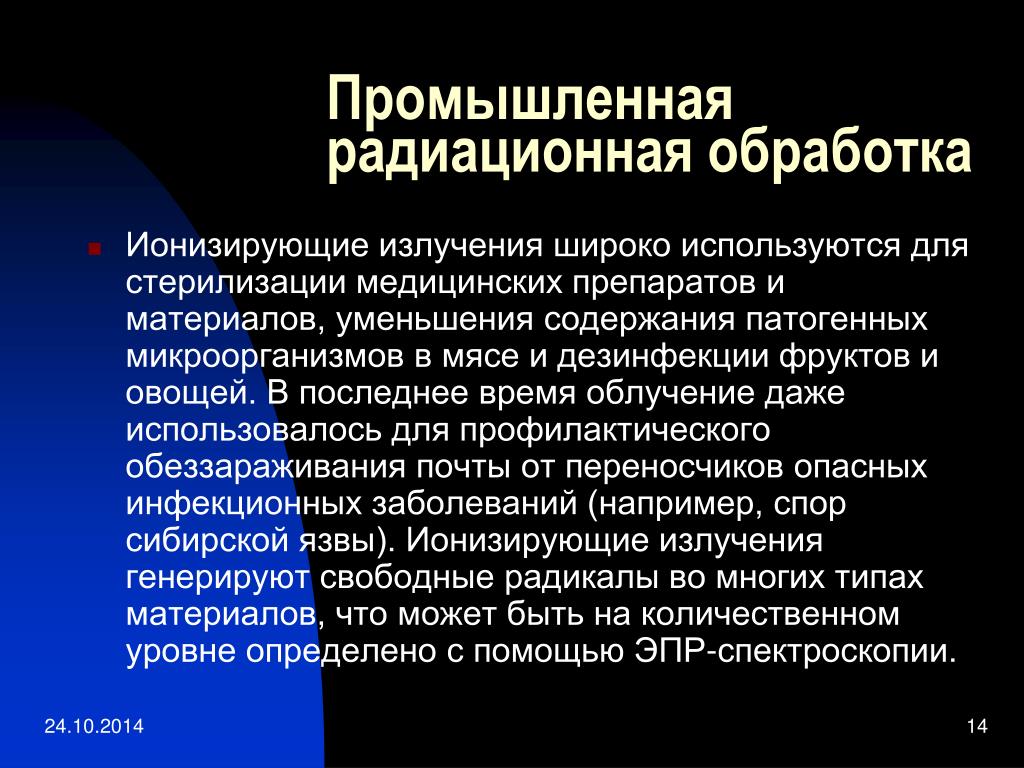 Промышленная радиационная обработка

Ионизирующие излучения широко используются для стерилизации медицинских препаратов и материалов, уменьшения содержания патогенных микроорганизмов в мясе и дезинфекции фруктов и овощей. В последнее время облучение даже использовалось для профилактического обеззараживания почты от переносчиков опасных инфекционных заболеваний (например, спор сибирской язвы). Ионизирующие излучения генерируют свободные радикалы во многих типах материалов, что может быть на количественном уровне определено с помощью ЭПР-спектроскопии.

24.10.2014

14